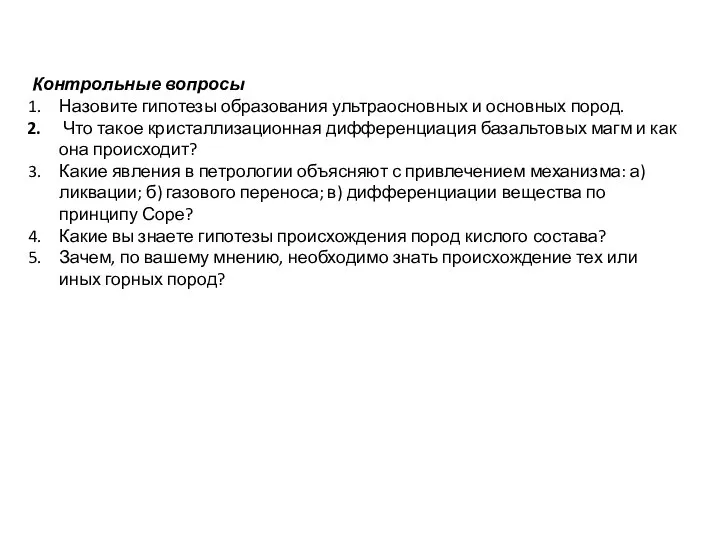 Контрольные вопросы
1. Назовите гипотезы образования ультраосновных и основных пород.
2. Что такое кристаллизационная дифференциация базальтовых магм и как она происходит?
3. Какие явления в петрологии объясняют с привлечением механизма: а) ликвации; б) газового переноса; в) дифференциации вещества по принципу Соре?
4. Какие вы знаете гипотезы происхождения пород кислого состава?
5. Зачем, по вашему мнению, необходимо знать происхождение тех или иных горных пород?